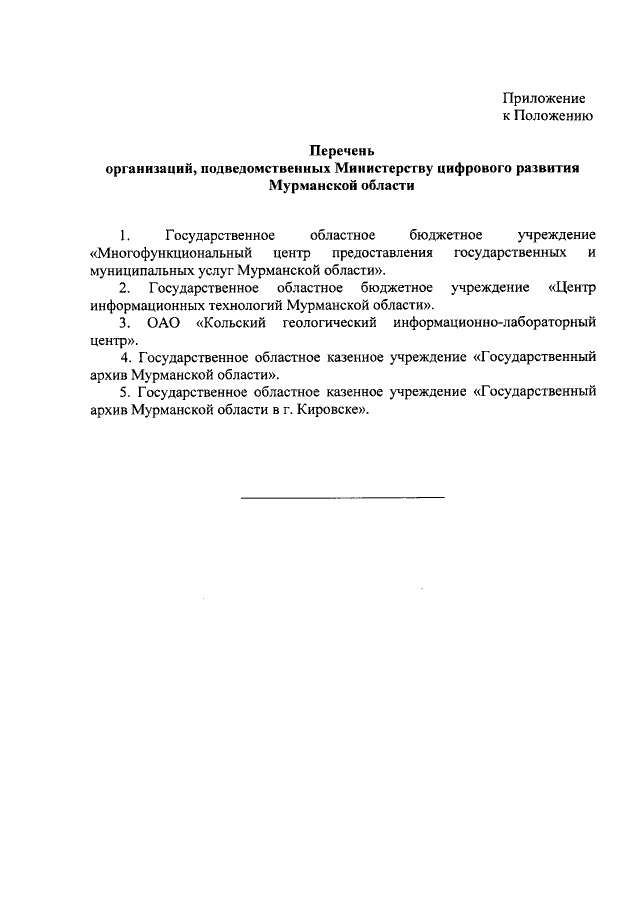 Приложение
к Положению

Перечень
организаций, подведомственных Министерству цифрового развития Мурманской области

1. Государственное областное бюджетное учреждение «Многофункциональный центр предоставления государственных и муниципальных услуг Мурманской области».

2. Государственное областное бюджетное учреждение «Центр информационных технологий Мурманской области».

3. ОАО «Кольский геологический информационно-лабораторный центр».

4. Государственное областное казенное учреждение «Государственный архив Мурманской области».

5. Государственное областное казенное учреждение «Государственный архив Мурманской области в г. Кировске».